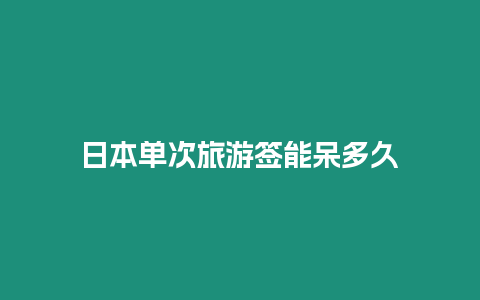 日本单次旅游签能呆多久